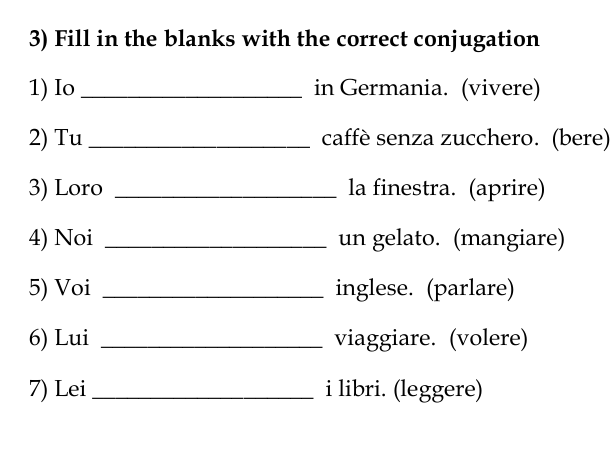 3) Fill in the blanks with the correct conjugation

1) Io ____________________ in Germania. (vivere)

2) Tu ____________________ caffè senza zucchero. (bere)

3) Loro ____________________ la finestra. (aprire)

4) Noi ____________________ un gelato. (mangiare)

5) Voi ____________________ inglese. (parlare)

6) Lui ____________________ viaggiare. (volere)

7) Lei ____________________ i libri. (leggere)